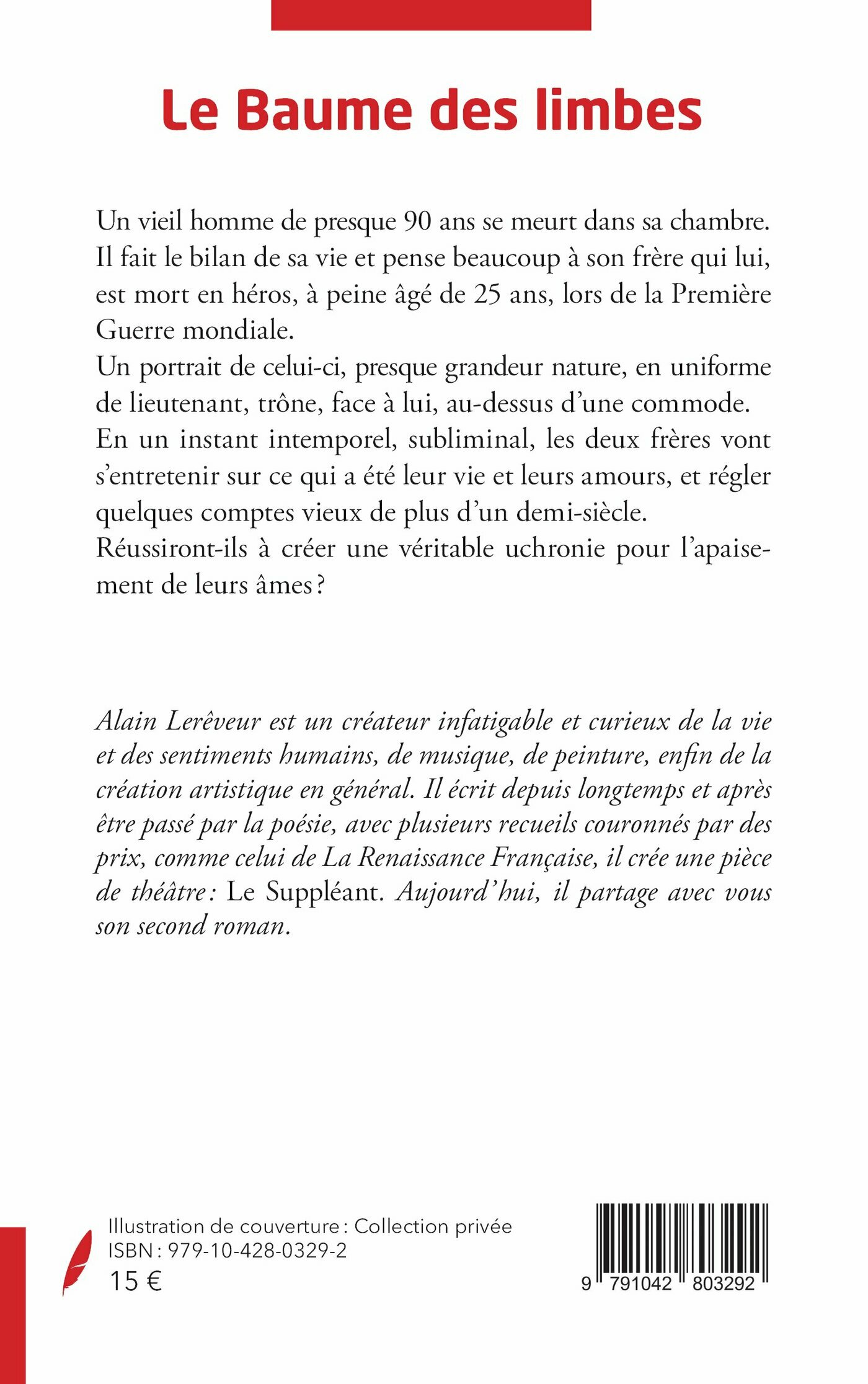 Le Baume des limbes

Un vieil homme de presque 90 ans se meurt dans sa chambre. Il fait le bilan de sa vie et pense beaucoup à son frère qui lui, est mort en héros, à peine âgé de 25 ans, lors de la Première Guerre mondiale.
Un portrait de celui-ci, presque grandeur nature, en uniforme de lieutenant, trône, face à lui, au-dessus d'une commode.
En un instant intemporel, subliminal, les deux frères vont s'entretenir sur ce qui a été leur vie et leurs amours, et régler quelques comptes vieux de plus d'un demi-siècle.
Réussiront-ils à créer une véritable uchronie pour l'apaisement de leurs âmes ?

Alain Lerêveur est un créateur infatigable et curieux de la vie et des sentiments humains, de musique, de peinture, enfin de la création artistique en général. Il écrit depuis longtemps et après être passé par la poésie, avec plusieurs recueils couronnés par des prix, comme celui de La Renaissance Française, il crée une pièce de théâtre : Le Suppléant. Aujourd'hui, il partage avec vous son second roman.

Illustration de couverture : Collection privée
ISBN : 979-10-428-0329-2
15 €

9 791042 803292